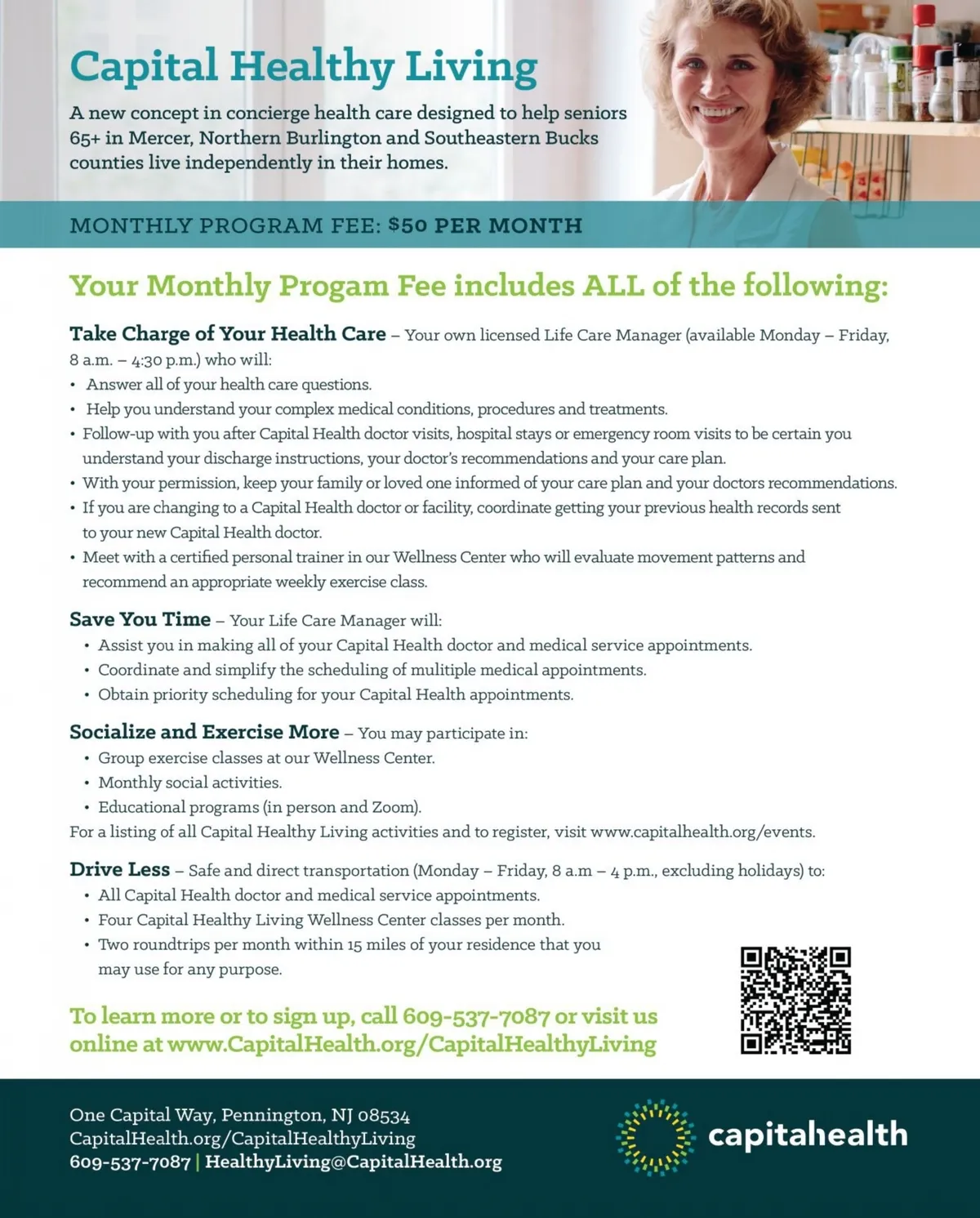 Capital Healthy Living

A new concept in concierge health care designed to help seniors 65+ in Mercer, Northern Burlington and Southeastern Bucks counties live independently in their homes.

MONTHLY PROGRAM FEE: $50 PER MONTH

Your Monthly Progam Fee includes ALL of the following:

Take Charge of Your Health Care – Your own licensed Life Care Manager (available Monday – Friday, 8 a.m. – 4:30 p.m.) who will:
• Answer all of your health care questions.
• Help you understand your complex medical conditions, procedures and treatments.
• Follow-up with you after Capital Health doctor visits, hospital stays or emergency room visits to be certain you understand your discharge instructions, your doctor's recommendations and your care plan.
• With your permission, keep your family or loved one informed of your care plan and your doctors recommendations.
• If you are changing to a Capital Health doctor or facility, coordinate getting your previous health records sent to your new Capital Health doctor.
• Meet with a certified personal trainer in our Wellness Center who will evaluate movement patterns and recommend an appropriate weekly exercise class.

Save You Time – Your Life Care Manager will:
• Assist you in making all of your Capital Health doctor and medical service appointments.
• Coordinate and simplify the scheduling of mulitiple medical appointments.
• Obtain priority scheduling for your Capital Health appointments.

Socialize and Exercise More – You may participate in:
• Group exercise classes at our Wellness Center.
• Monthly social activities.
• Educational programs (in person and Zoom).
For a listing of all Capital Healthy Living activities and to register, visit www.capitalhealth.org/events.

Drive Less – Safe and direct transportation (Monday – Friday, 8 a.m – 4 p.m., excluding holidays) to:
• All Capital Health doctor and medical service appointments.
• Four Capital Healthy Living Wellness Center classes per month.
• Two roundtrips per month within 15 miles of your residence that you may use for any purpose.

To learn more or to sign up, call 609-537-7087 or visit us online at www.CapitalHealth.org/CapitalHealthyLiving

One Capital Way, Pennington, NJ 08534
CapitalHealth.org/CapitalHealthyLiving
609-537-7087 | HealthyLiving@CapitalHealth.org

capitalhealth